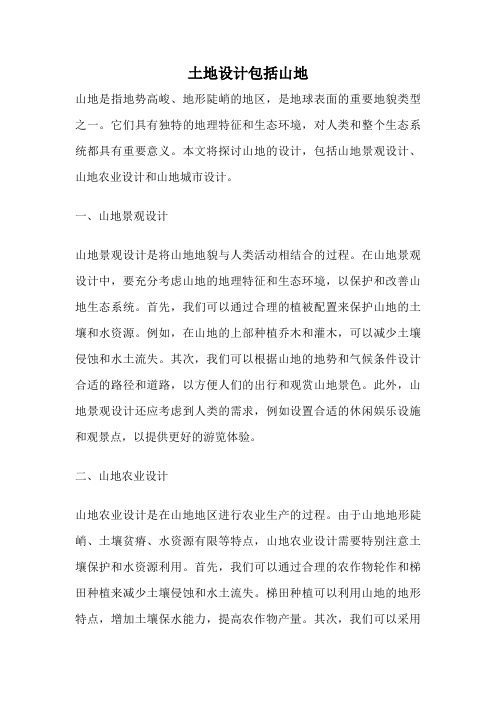 土地设计包括山地

山地是指地势高峻、地形陡峭的地区，是地球表面的重要地貌类型之一。它们具有独特的地理特征和生态环境，对人类和整个生态系统都具有重要意义。本文将探讨山地的设计，包括山地景观设计、山地农业设计和山地城市设计。

一、山地景观设计

山地景观设计是将山地地貌与人类活动相结合的过程。在山地景观设计中，要充分考虑山地的地理特征和生态环境，以保护和改善山地生态系统。首先，我们可以通过合理的植被配置来保护山地的土壤和水资源。例如，在山地的上部种植乔木和灌木，可以减少土壤侵蚀和水土流失。其次，我们可以根据山地的地势和气候条件设计合适的路径和道路，以方便人们的出行和观赏山地景色。此外，山地景观设计还应考虑到人类的需求，例如设置合适的休闲娱乐设施和观景点，以提供更好的游览体验。

二、山地农业设计

山地农业设计是在山地地区进行农业生产的过程。由于山地地形陡峭、土壤贫瘠、水资源有限等特点，山地农业设计需要特别注意土壤保护和水资源利用。首先，我们可以通过合理的农作物轮作和梯田种植来减少土壤侵蚀和水土流失。梯田种植可以利用山地的地形特点，增加土壤保水能力，提高农作物产量。其次，我们可以采用